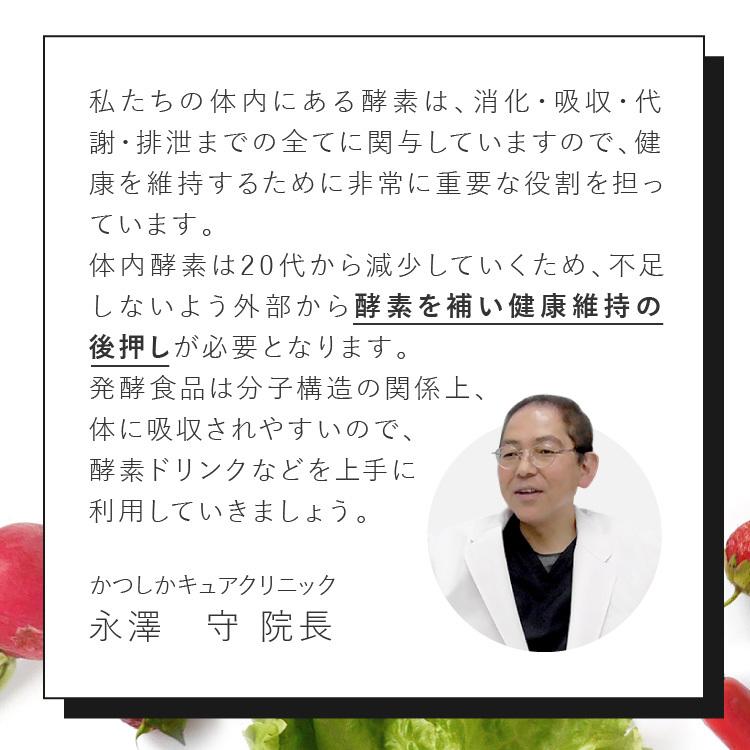 私たちの体内にある酵素は、消化・吸収・代謝・排泄までの全てに関与していますので、健康を維持するために非常に重要な役割を担っています。
体内酵素は20代から減少していくため、不足しないよう外部から酵素を補い健康維持の後押しが必要となります。
発酵食品は分子構造の関係上、体に吸収されやすいので、酵素ドリンクなどを上手に利用していきましょう。

かつしかキュアクリニック
永澤　守 院長